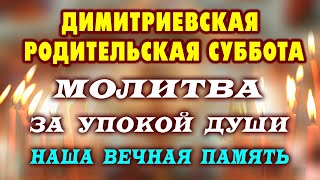 ДИМИТРИЕВСКАЯ РОДИТЕЛЬСКАЯ СУББОТА

МОЛИТВА

ЗА УПОКОЙ ДУШИ

НАША ВЕЧНАЯ ПАМЯТЬ